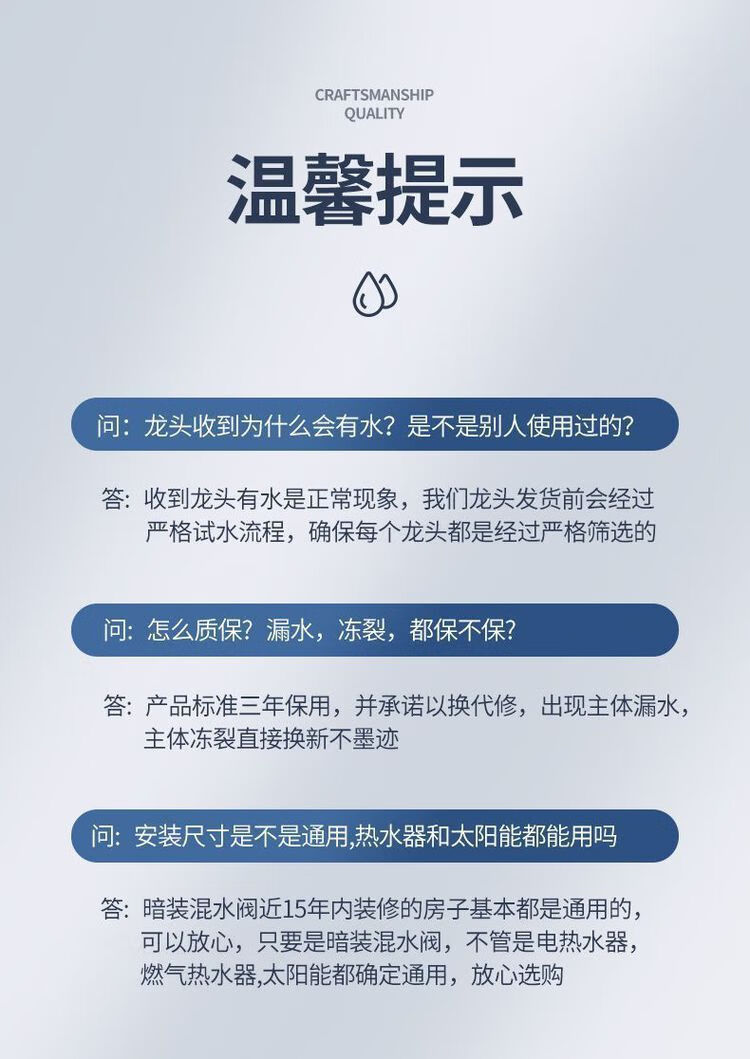 CRAFTSMANSHIP
QUALITY

温馨提示

问：龙头收到为什么会有水？是不是别人使用过的？

答：收到龙头有水是正常现象，我们龙头发货前会经过严格试水流程，确保每个龙头都是经过严格筛选的

问：怎么质保？漏水，冻裂，都保不保？

答：产品标准三年保用，并承诺以换代修，出现主体漏水，主体冻裂直接换新不墨迹

问：安装尺寸是不是通用,热水器和太阳能都能用吗

答：暗装混水阀近15年内装修的房子基本都是通用的，可以放心，只要是暗装混水阀，不管是电热水器，燃气热水器,太阳能都确定通用，放心选购